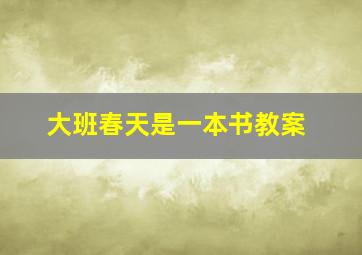 大班春天是一本书教案